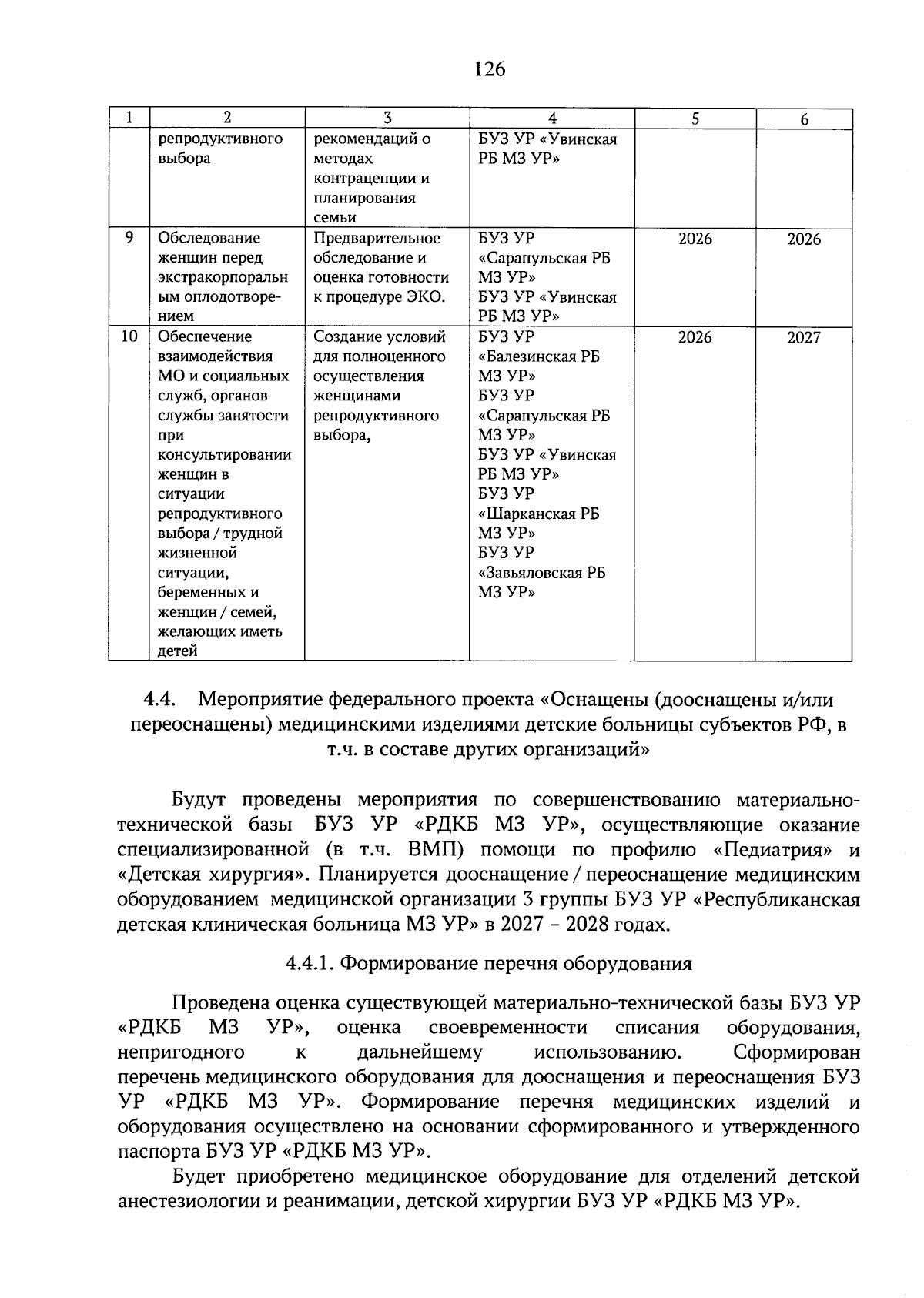 126

| 1 | 2 | 3 | 4 | 5 | 6 |
|---|---|---|---|---|---|
| | репродуктивного выбора | рекомендаций о методах контрацепции и планирования семьи | БУЗ УР «Увинская РБ МЗ УР» | | |
| 9 | Обследование женщин перед экстракорпоральным оплодотворением | Предварительное обследование и оценка готовности к процедуре ЭКО. | БУЗ УР «Сарапульская РБ МЗ УР» БУЗ УР «Увинская РБ МЗ УР» | 2026 | 2026 |
| 10 | Обеспечение взаимодействия МО и социальных служб, органов службы занятости при консультировании женщин в ситуации репродуктивного выбора / трудной жизненной ситуации, беременных и женщин / семей, желающих иметь детей | Создание условий для полноценного осуществления женщинами репродуктивного выбора, | БУЗ УР «Балезинская РБ МЗ УР» БУЗ УР «Сарапульская РБ МЗ УР» БУЗ УР «Увинская РБ МЗ УР» БУЗ УР «Шарканская РБ МЗ УР» БУЗ УР «Завьяловская РБ МЗ УР» | 2026 | 2027 |

4.4. Мероприятие федерального проекта «Оснащены (дооснащены и/или переоснащены) медицинскими изделиями детские больницы субъектов РФ, в т.ч. в составе других организаций»

Будут проведены мероприятия по совершенствованию материально-технической базы БУЗ УР «РДКБ МЗ УР», осуществляющие оказание специализированной (в т.ч. ВМП) помощи по профилю «Педиатрия» и «Детская хирургия». Планируется дооснащение / переоснащение медицинским оборудованием медицинской организации 3 группы БУЗ УР «Республиканская детская клиническая больница МЗ УР» в 2027 – 2028 годах.

4.4.1. Формирование перечня оборудования

Проведена оценка существующей материально-технической базы БУЗ УР «РДКБ МЗ УР», оценка своевременности списания оборудования, непригодного к дальнейшему использованию. Сформирован перечень медицинского оборудования для дооснащения и переоснащения БУЗ УР «РДКБ МЗ УР». Формирование перечня медицинских изделий и оборудования осуществлено на основании сформированного и утвержденного паспорта БУЗ УР «РДКБ МЗ УР».

Будет приобретено медицинское оборудование для отделений детской анестезиологии и реанимации, детской хирургии БУЗ УР «РДКБ МЗ УР».